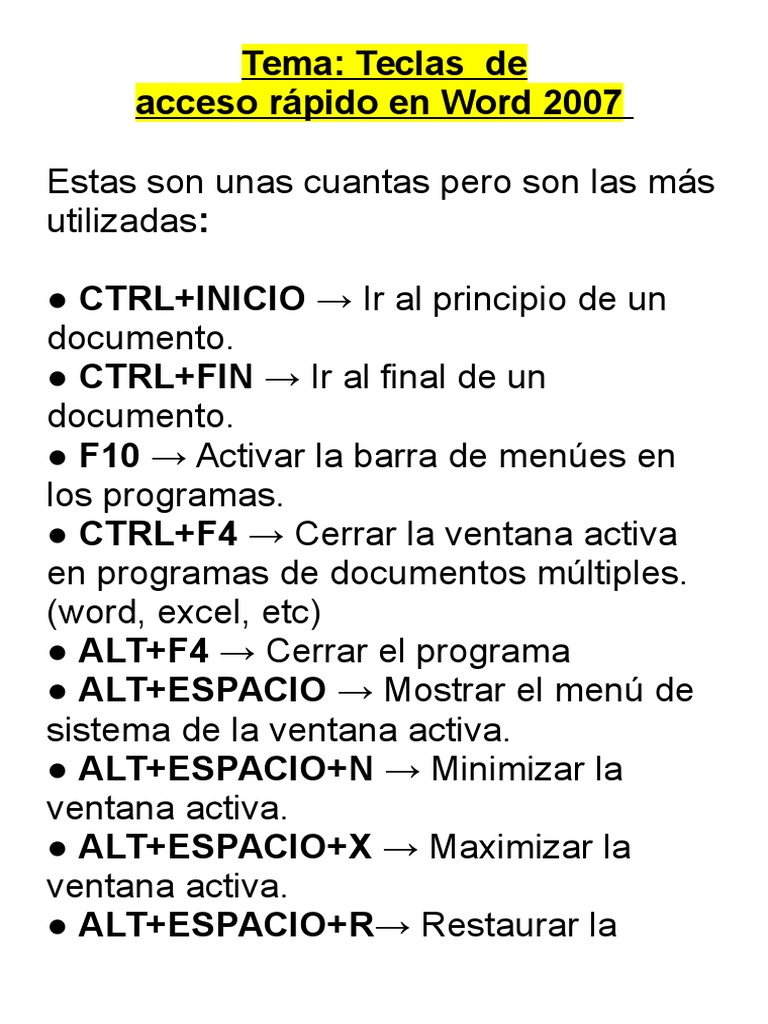 Tema: Teclas de
acceso rápido en Word 2007

Estas son unas cuantas pero son las más utilizadas:

● CTRL+INICIO → Ir al principio de un documento.
● CTRL+FIN → Ir al final de un documento.
● F10 → Activar la barra de menúes en los programas.
● CTRL+F4 → Cerrar la ventana activa en programas de documentos múltiples. (word, excel, etc)
● ALT+F4 → Cerrar el programa
● ALT+ESPACIO → Mostrar el menú de sistema de la ventana activa.
● ALT+ESPACIO+N → Minimizar la ventana activa.
● ALT+ESPACIO+X → Maximizar la ventana activa.
● ALT+ESPACIO+R→ Restaurar la